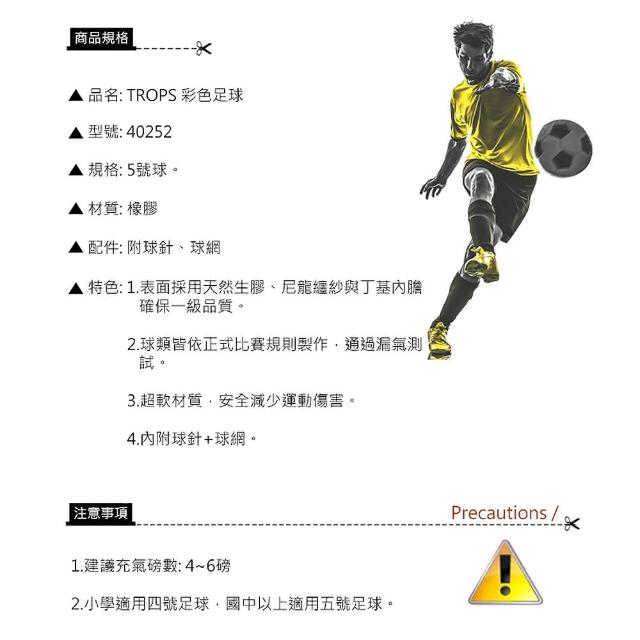 商品規格

▲ 品名: TROPS 彩色足球

▲ 型號: 40252

▲ 規格: 5號球。

▲ 材質: 橡膠

▲ 配件: 附球針、球網

▲ 特色: 1.表面採用天然生膠、尼龍纏紗與丁基內膽確保一級品質。

2.球類皆依正式比賽規則製作，通過漏氣測試。

3.超軟材質，安全減少運動傷害。

4.內附球針+球網。

注意事項

Precautions /

1.建議充氣磅數: 4~6磅

2.小學適用四號足球，國中以上適用五號足球。